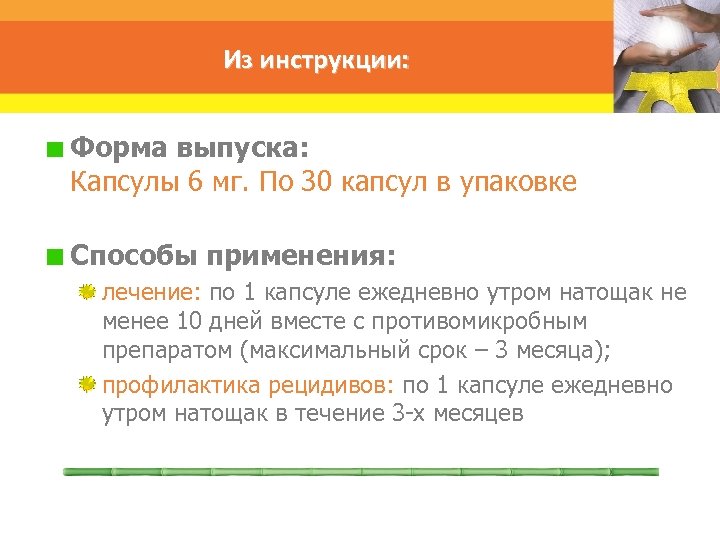 Из инструкции:

Форма выпуска:
Капсулы 6 мг. По 30 капсул в упаковке

Способы применения:

лечение: по 1 капсуле ежедневно утром натощак не менее 10 дней вместе с противомикробным препаратом (максимальный срок – 3 месяца);

профилактика рецидивов: по 1 капсуле ежедневно утром натощак в течение 3-х месяцев